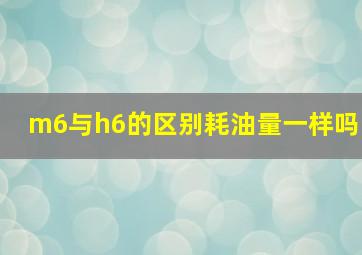 m6与h6的区别耗油量一样吗